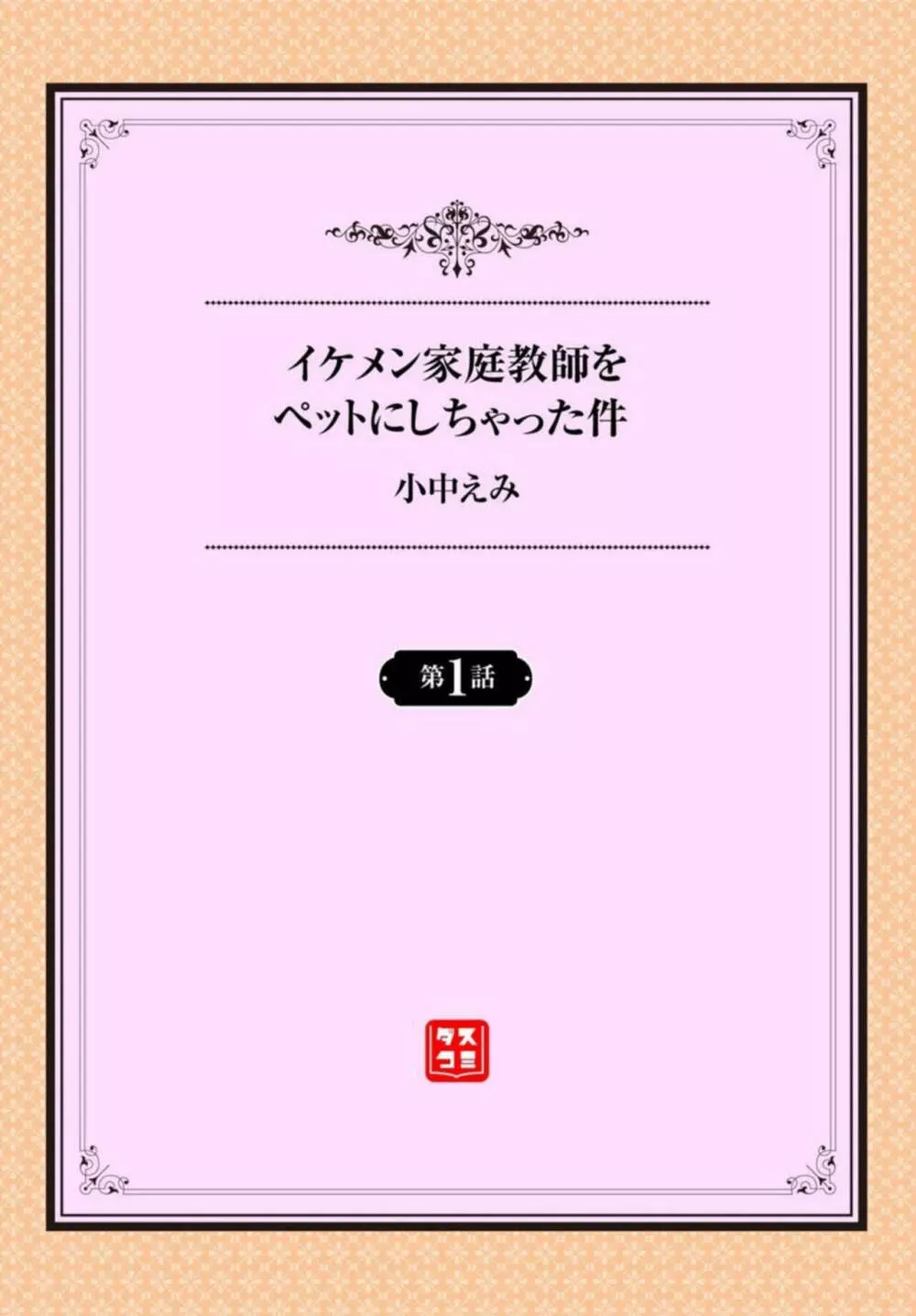 イケメン家庭教師を
ペットにしちゃった件

小中えみ

第1話

タスコミ